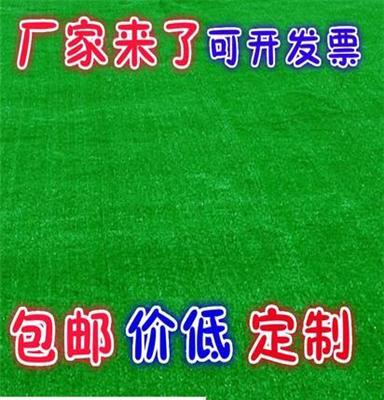 厂家来了 可开发票

包邮 价低 定制